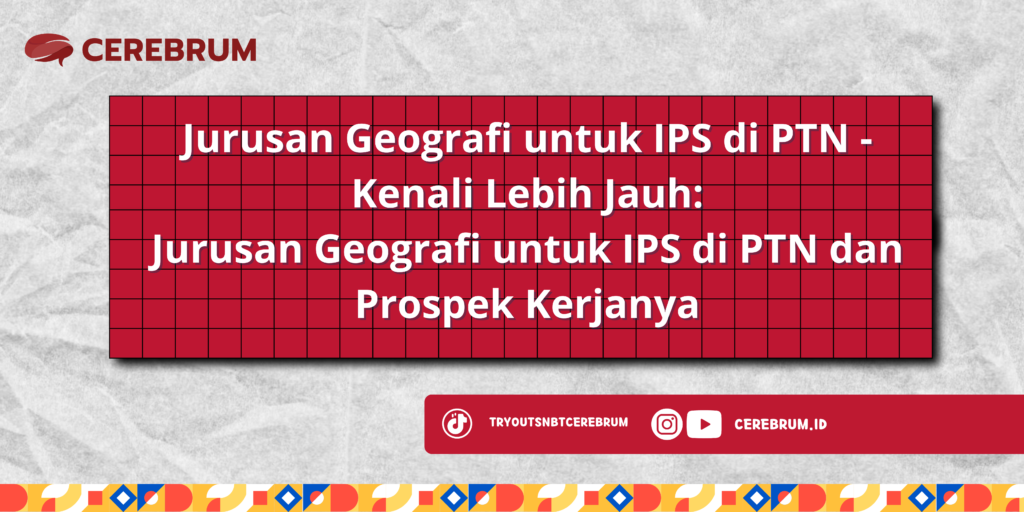 CEREBRUM

Jurusan Geografi untuk IPS di PTN - Kenali Lebih Jauh:
Jurusan Geografi untuk IPS di PTN dan Prospek Kerjanya

TRYOUTSNBTCEREBRUM

CEREBRUM.ID